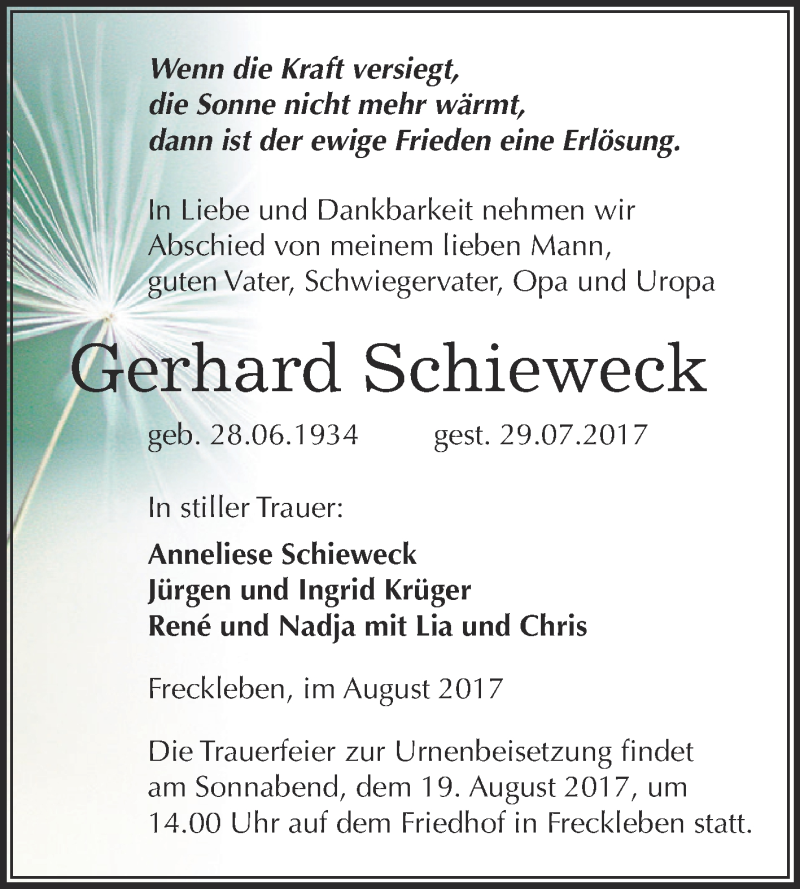 Wenn die Kraft versiegt,
die Sonne nicht mehr wärmt,
dann ist der ewige Frieden eine Erlösung.

In Liebe und Dankbarkeit nehmen wir Abschied von meinem lieben Mann, guten Vater, Schwiegervater, Opa und Uropa

Gerhard Schieweck

geb. 28.06.1934 gest. 29.07.2017

In stiller Trauer:

Anneliese Schieweck
Jürgen und Ingrid Krüger
René und Nadja mit Lia und Chris

Freckleben, im August 2017

Die Trauerfeier zur Urnenbeisetzung findet am Sonnabend, dem 19. August 2017, um 14.00 Uhr auf dem Friedhof in Freckleben statt.